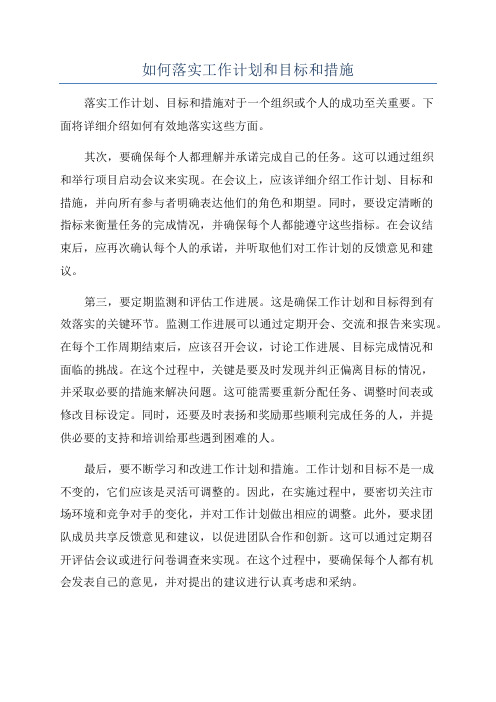 如何落实工作计划和目标和措施

落实工作计划、目标和措施对于一个组织或个人的成功至关重要。下面将详细介绍如何有效地落实这些方面。

其次，要确保每个人都理解并承诺完成自己的任务。这可以通过组织和举行项目启动会议来实现。在会议上，应该详细介绍工作计划、目标和措施，并向所有参与者明确表达他们的角色和期望。同时，要设定清晰的指标来衡量任务的完成情况，并确保每个人都能遵守这些指标。在会议结束后，应再次确认每个人的承诺，并听取他们对工作计划的反馈意见和建议。

第三，要定期监测和评估工作进展。这是确保工作计划和目标得到有效落实的关键环节。监测工作进展可以通过定期开会、交流和报告来实现。在每个工作周期结束后，应该召开会议，讨论工作进展、目标完成情况和面临的挑战。在这个过程中，关键是要及时发现并纠正偏离目标的情况，并采取必要的措施来解决问题。这可能需要重新分配任务、调整时间表或修改目标设定。同时，还要及时表扬和奖励那些顺利完成任务的人，并提供必要的支持和培训给那些遇到困难的人。

最后，要不断学习和改进工作计划和措施。工作计划和目标不是一成不变的，它们应该是灵活可调整的。因此，在实施过程中，要密切关注市场环境和竞争对手的变化，并对工作计划做出相应的调整。此外，要求团队成员共享反馈意见和建议，以促进团队合作和创新。这可以通过定期召开评估会议或进行问卷调查来实现。在这个过程中，要确保每个人都有机会发表自己的意见，并对提出的建议进行认真考虑和采纳。